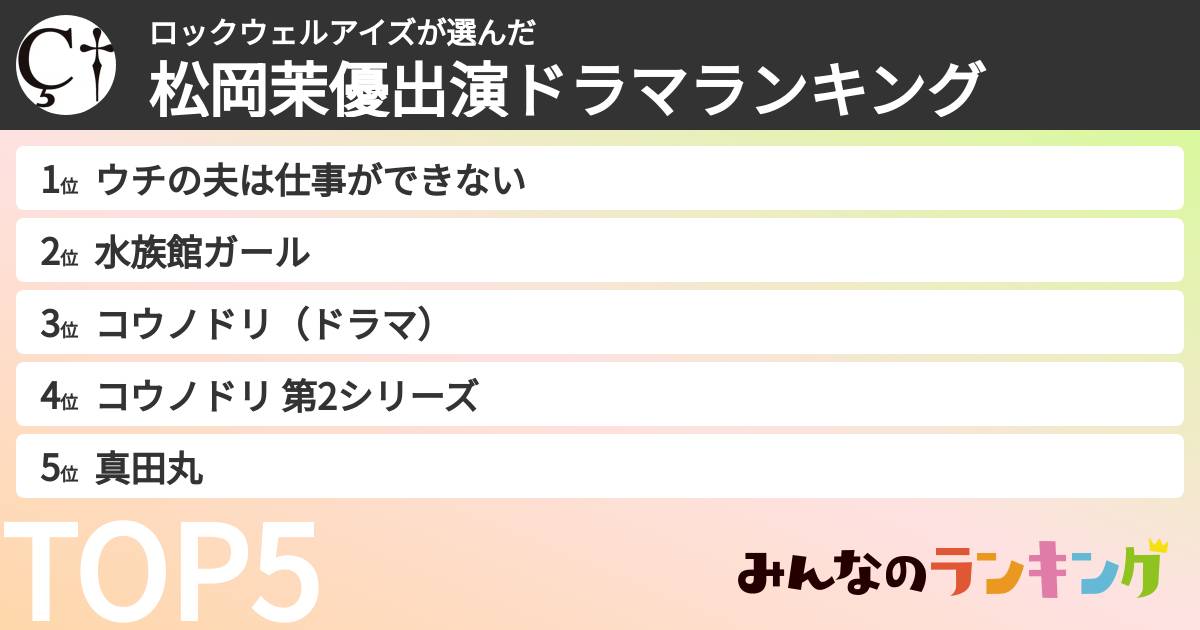 ロックウェルアイズが選んだ
松岡茉優出演ドラマランキング

1位 ウチの夫は仕事ができない

2位 水族館ガール

3位 コウノドリ（ドラマ）

4位 コウノドリ 第2シリーズ

5位 真田丸

TOP5

みんなのランキング